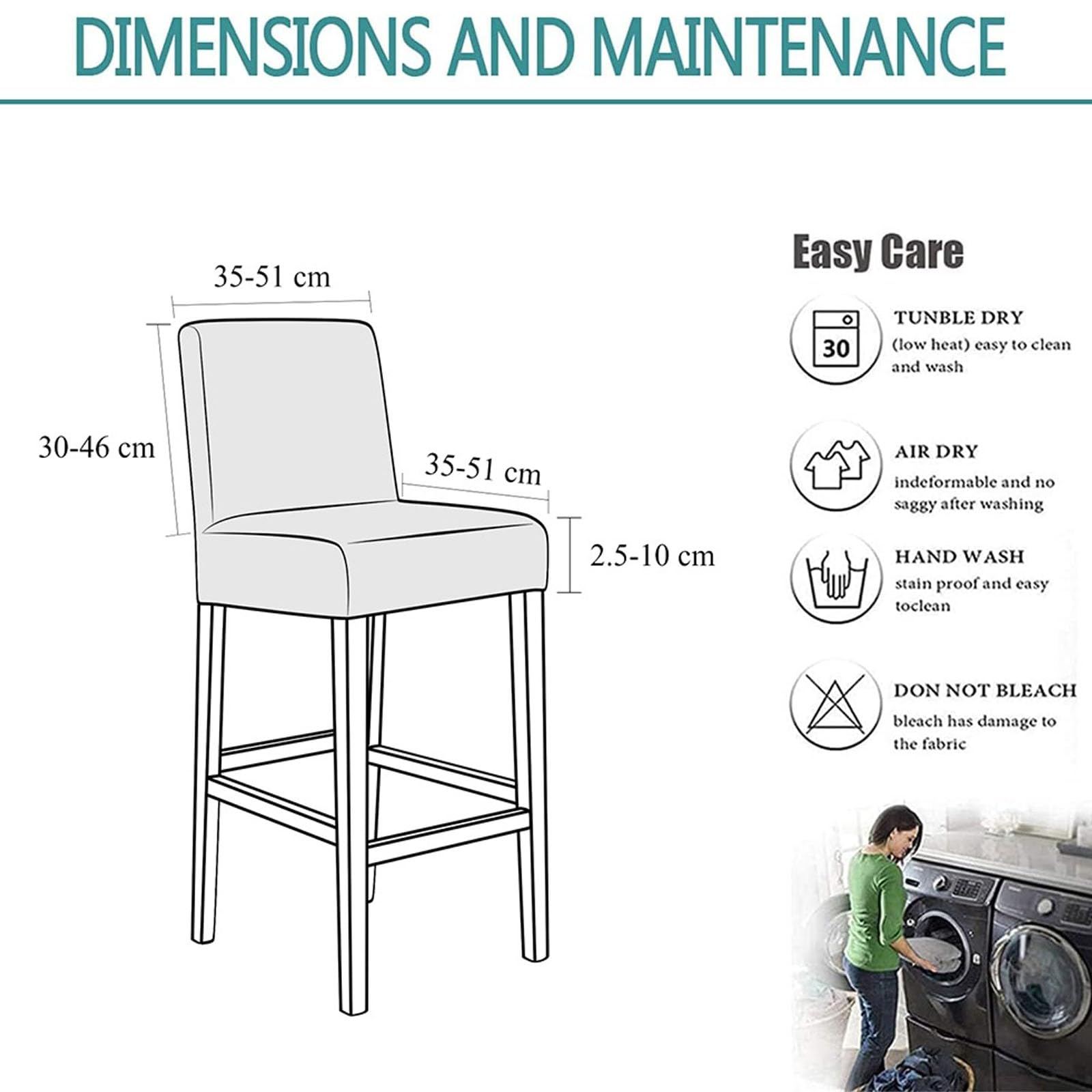 DIMENSIONS AND MAINTENANCE

35-51 cm

30-46 cm

35-51 cm

2.5-10 cm

Easy Care

30

TUNBLE DRY
(low heat) easy to clean and wash

AIR DRY
indeformable and no saggy after washing

HAND WASH
stain proof and easy toclean

DON NOT BLEACH
bleach has damage to the fabric